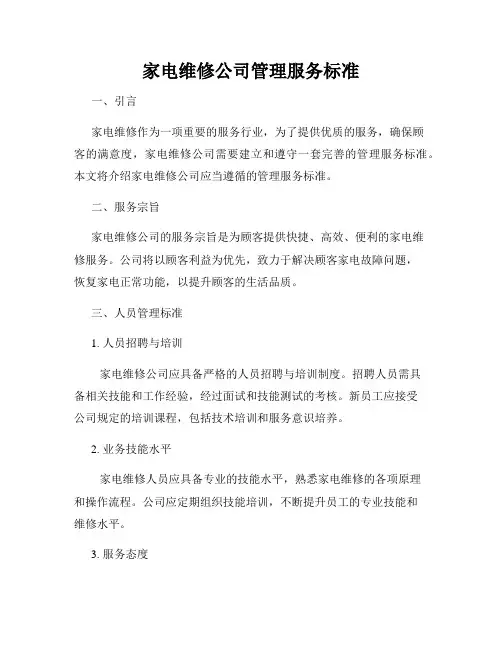 家电维修公司管理服务标准

一、引言

家电维修作为一项重要的服务行业，为了提供优质的服务，确保顾客的满意度，家电维修公司需要建立和遵守一套完善的管理服务标准。本文将介绍家电维修公司应当遵循的管理服务标准。

二、服务宗旨

家电维修公司的服务宗旨是为顾客提供快捷、高效、便利的家电维修服务。公司将以顾客利益为优先，致力于解决顾客家电故障问题，恢复家电正常功能，以提升顾客的生活品质。

三、人员管理标准

1. 人员招聘与培训

家电维修公司应具备严格的人员招聘与培训制度。招聘人员需具备相关技能和工作经验，经过面试和技能测试的考核。新员工应接受公司规定的培训课程，包括技术培训和服务意识培养。

2. 业务技能水平

家电维修人员应具备专业的技能水平，熟悉家电维修的各项原理和操作流程。公司应定期组织技能培训，不断提升员工的专业技能和维修水平。

3. 服务态度